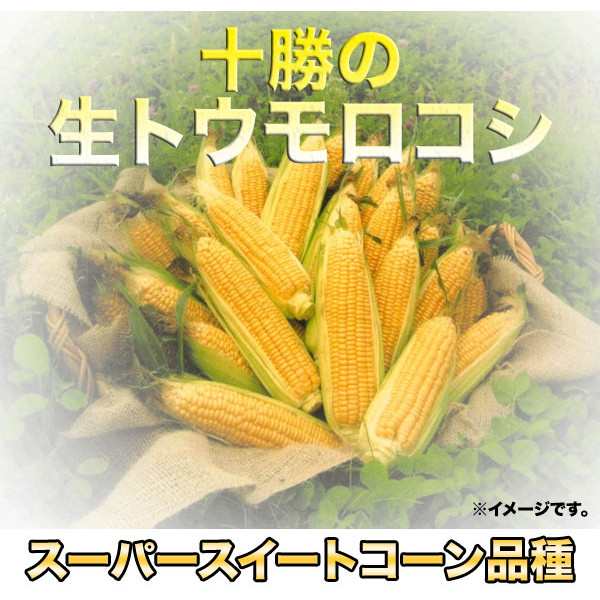 十勝の
生トウモロコシ

※イメージです。

スーパースイートコーン品種